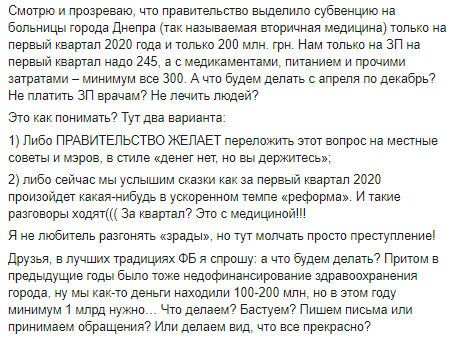 Смотрю и прозреваю, что правительство выделило субвенцию на больницы города Днепра (так называемая вторичная медицина) только на первый квартал 2020 года и только 200 млн. грн. Нам только на ЗП на первый квартал надо 245, а с медикаментами, питанием и прочими затратами – минимум все 300. А что будем делать с апреля по декабрь? Не платить ЗП врачам? Не лечить людей?

Это как понимать? Тут два варианта:

1) Либо ПРАВИТЕЛЬСТВО ЖЕЛАЕТ переложить этот вопрос на местные советы и мэров, в стиле «денег нет, но вы держитесь»;

2) либо сейчас мы услышим сказки как за первый квартал 2020 произойдет какая-нибудь в ускоренном темпе «реформа». И такие разговоры ходят((( За квартал? Это с медициной!!!

Я не любитель разгонять «зрады», но тут молчать просто преступление!

Друзья, в лучших традициях ФБ я спрошу: а что будем делать? Притом в предыдущие годы было тоже недофинансирование здравоохранения города, ну мы как-то деньги находили 100-200 млн, но в этом году минимум 1 млрд нужно… Что делаем? Бастуем? Пишем письма или принимаем обращения? Или делаем вид, что все прекрасно?